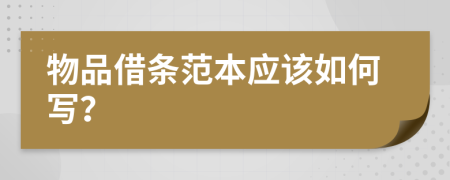 物品借条范本应该如何写?